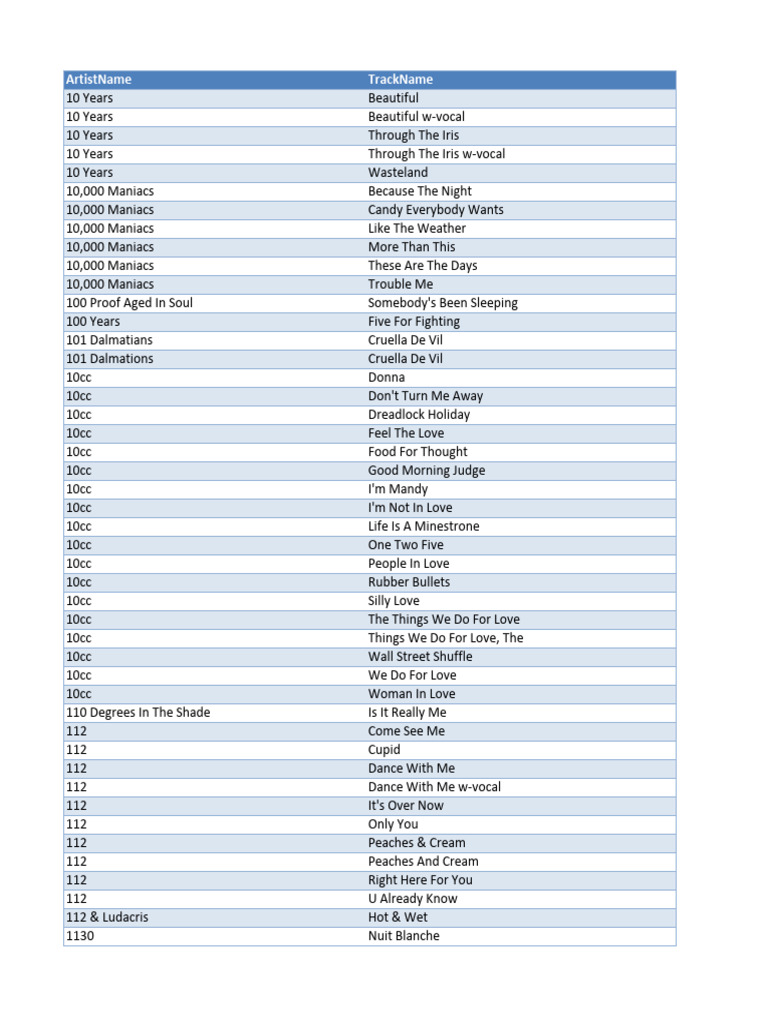 | ArtistName | TrackName |
|---|---|
| 10 Years | Beautiful |
| 10 Years | Beautiful w-vocal |
| 10 Years | Through The Iris |
| 10 Years | Through The Iris w-vocal |
| 10 Years | Wasteland |
| 10,000 Maniacs | Because The Night |
| 10,000 Maniacs | Candy Everybody Wants |
| 10,000 Maniacs | Like The Weather |
| 10,000 Maniacs | More Than This |
| 10,000 Maniacs | These Are The Days |
| 10,000 Maniacs | Trouble Me |
| 100 Proof Aged In Soul | Somebody's Been Sleeping |
| 100 Years | Five For Fighting |
| 101 Dalmatians | Cruella De Vil |
| 101 Dalmations | Cruella De Vil |
| 10cc | Donna |
| 10cc | Don't Turn Me Away |
| 10cc | Dreadlock Holiday |
| 10cc | Feel The Love |
| 10cc | Food For Thought |
| 10cc | Good Morning Judge |
| 10cc | I'm Mandy |
| 10cc | I'm Not In Love |
| 10cc | Life Is A Minestrone |
| 10cc | One Two Five |
| 10cc | People In Love |
| 10cc | Rubber Bullets |
| 10cc | Silly Love |
| 10cc | The Things We Do For Love |
| 10cc | Things We Do For Love, The |
| 10cc | Wall Street Shuffle |
| 10cc | We Do For Love |
| 10cc | Woman In Love |
| 110 Degrees In The Shade | Is It Really Me |
| 112 | Come See Me |
| 112 | Cupid |
| 112 | Dance With Me |
| 112 | Dance With Me w-vocal |
| 112 | It's Over Now |
| 112 | Only You |
| 112 | Peaches & Cream |
| 112 | Peaches And Cream |
| 112 | Right Here For You |
| 112 | U Already Know |
| 112 & Ludacris | Hot & Wet |
| 1130 | Nuit Blanche |